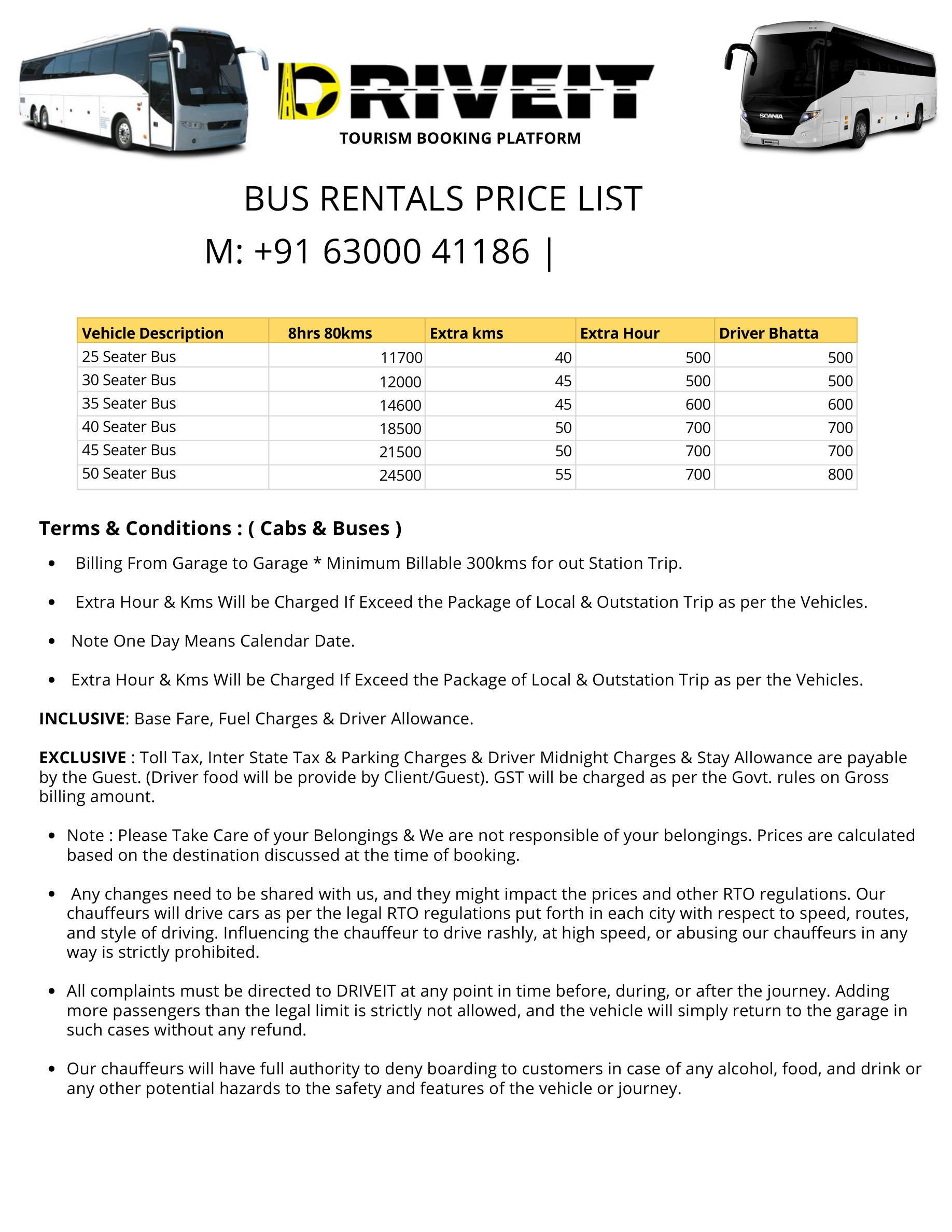 DRIVEIT
TOURISM BOOKING PLATFORM

SCANIA

BUS RENTALS PRICE LIST
M: +91 63000 41186 |

| Vehicle Description | 8hrs 80kms | Extra kms | Extra Hour | Driver Bhatta |
|---|---|---|---|---|
| 25 Seater Bus | 11700 | 40 | 500 | 500 |
| 30 Seater Bus | 12000 | 45 | 500 | 500 |
| 35 Seater Bus | 14600 | 45 | 600 | 600 |
| 40 Seater Bus | 18500 | 50 | 700 | 700 |
| 45 Seater Bus | 21500 | 50 | 700 | 700 |
| 50 Seater Bus | 24500 | 55 | 700 | 800 |

Terms & Conditions : ( Cabs & Buses )

• Billing From Garage to Garage * Minimum Billable 300kms for out Station Trip.

• Extra Hour & Kms Will be Charged If Exceed the Package of Local & Outstation Trip as per the Vehicles.

• Note One Day Means Calendar Date.

• Extra Hour & Kms Will be Charged If Exceed the Package of Local & Outstation Trip as per the Vehicles.

INCLUSIVE: Base Fare, Fuel Charges & Driver Allowance.

EXCLUSIVE : Toll Tax, Inter State Tax & Parking Charges & Driver Midnight Charges & Stay Allowance are payable by the Guest. (Driver food will be provide by Client/Guest). GST will be charged as per the Govt. rules on Gross billing amount.

• Note : Please Take Care of your Belongings & We are not responsible of your belongings. Prices are calculated based on the destination discussed at the time of booking.

• Any changes need to be shared with us, and they might impact the prices and other RTO regulations. Our chauffeurs will drive cars as per the legal RTO regulations put forth in each city with respect to speed, routes, and style of driving. Influencing the chauffeur to drive rashly, at high speed, or abusing our chauffeurs in any way is strictly prohibited.

• All complaints must be directed to DRIVEIT at any point in time before, during, or after the journey. Adding more passengers than the legal limit is strictly not allowed, and the vehicle will simply return to the garage in such cases without any refund.

• Our chauffeurs will have full authority to deny boarding to customers in case of any alcohol, food, and drink or any other potential hazards to the safety and features of the vehicle or journey.